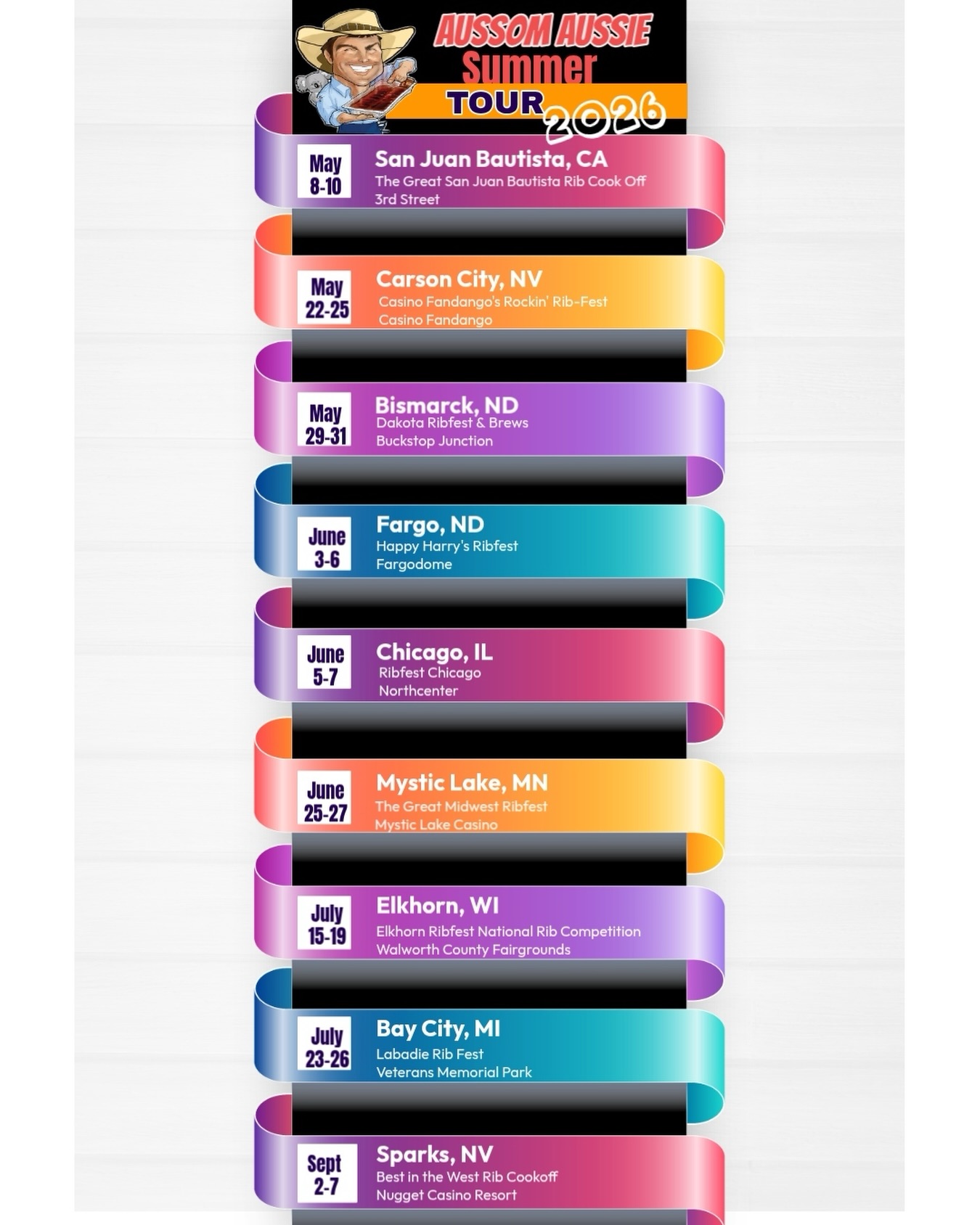 AUSSOM AUSSIE
Summer
TOUR 2026

May 8-10
San Juan Bautista, CA
The Great San Juan Bautista Rib Cook Off
3rd Street

May 22-25
Carson City, NV
Casino Fandango's Rockin' Rib-Fest
Casino Fandango

May 29-31
Bismarck, ND
Dakota Ribfest & Brews
Buckstop Junction

June 3-6
Fargo, ND
Happy Harry's Ribfest
Fargodome

June 5-7
Chicago, IL
Ribfest Chicago
Northcenter

June 25-27
Mystic Lake, MN
The Great Midwest Ribfest
Mystic Lake Casino

July 15-19
Elkhorn, WI
Elkhorn Ribfest National Rib Competition
Walworth County Fairgrounds

July 23-26
Bay City, MI
Labadie Rib Fest
Veterans Memorial Park

Sept 2-7
Sparks, NV
Best in the West Rib Cookoff
Nugget Casino Resort